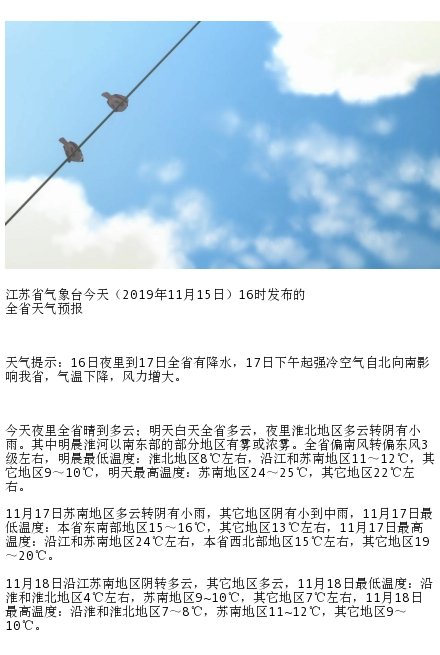 江苏省气象台今天（2019年11月15日）16时发布的全省天气预报

天气提示：16日夜里到17日全省有降水，17日下午起强冷空气自北向南影响我省，气温下降，风力增大。

今天夜里全省晴到多云；明天白天全省多云，夜里淮北地区多云转阴有小雨。其中明晨淮河以南东部的部分地区有雾或浓雾。全省偏南风转偏东风3级左右，明晨最低温度：淮北地区8℃左右，沿江和苏南地区11～12℃，其它地区9～10℃，明天最高温度：苏南地区24～25℃，其它地区22℃左右。

11月17日苏南地区多云转阴有小雨，其它地区阴有小到中雨，11月17日最低温度：本省东南部地区15～16℃，其它地区13℃左右，11月17日最高温度：沿江和苏南地区24℃左右，本省西北部地区15℃左右，其它地区19～20℃。

11月18日沿江苏南地区阴转多云，其它地区多云，11月18日最低温度：沿淮和淮北地区4℃左右，苏南地区9~10℃，其它地区7℃左右，11月18日最高温度：沿淮和淮北地区7～8℃，苏南地区11~12℃，其它地区9～10℃。